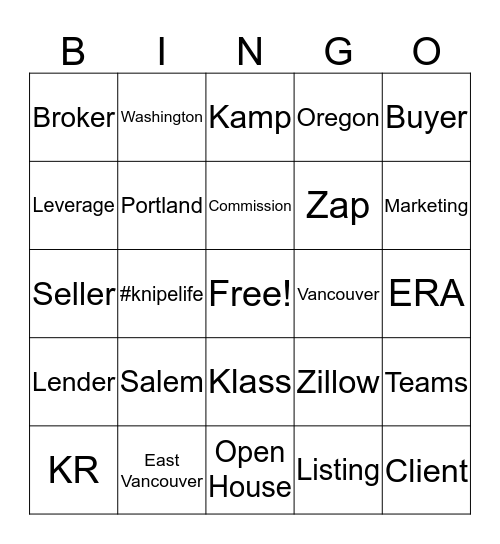 | B | I | N | G | O |
|---|---|---|---|---|
| Broker | Washington | Kamp | Oregon | Buyer |
| Leverage | Portland | Commission | Zap | Marketing |
| Seller | #knipelife | Free! | Vancouver | ERA |
| Lender | Salem | Klass | Zillow | Teams |
| KR | East Vancouver | Open House | Listing | Client |